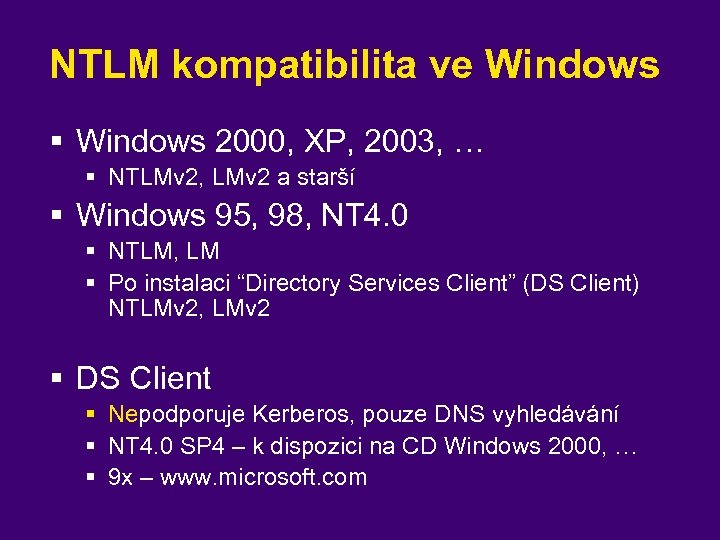 NTLM kompatibilita ve Windows

▪ Windows 2000, XP, 2003, …
 ▪ NTLMv2, LMv2 a starší
▪ Windows 95, 98, NT4.0
 ▪ NTLM, LM
 ▪ Po instalaci “Directory Services Client” (DS Client) NTLMv2, LMv2

▪ DS Client
 ▪ Nepodporuje Kerberos, pouze DNS vyhledávání
 ▪ NT4.0 SP4 – k dispozici na CD Windows 2000, …
 ▪ 9x – www.microsoft.com